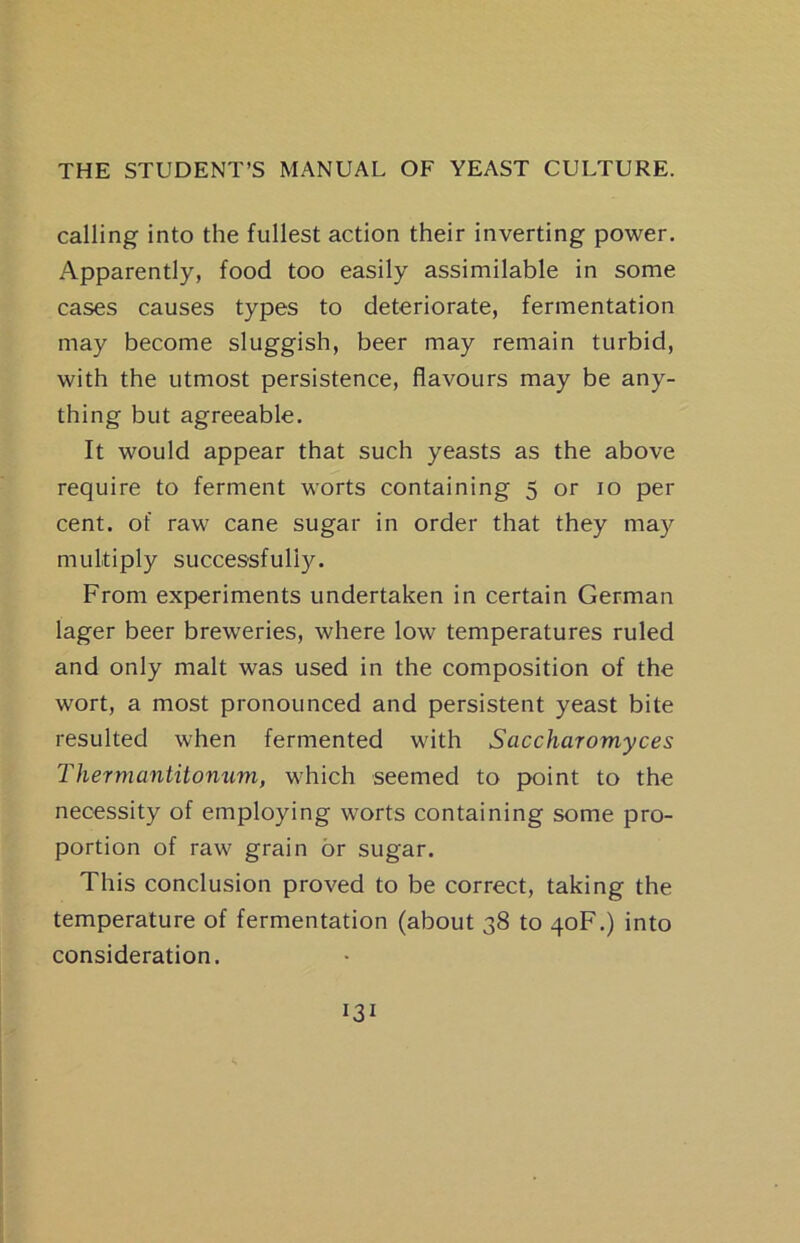 THE STUDENT'S MANUAL OF YEAST CULTURE.

calling into the fullest action their inverting power. Apparently, food too easily assimilable in some cases causes types to deteriorate, fermentation may become sluggish, beer may remain turbid, with the utmost persistence, flavours may be anything but agreeable.

It would appear that such yeasts as the above require to ferment worts containing 5 or 10 per cent. of raw cane sugar in order that they may multiply successfully.

From experiments undertaken in certain German lager beer breweries, where low temperatures ruled and only malt was used in the composition of the wort, a most pronounced and persistent yeast bite resulted when fermented with Saccharomyces Thermantitonum, which seemed to point to the necessity of employing worts containing some proportion of raw grain or sugar.

This conclusion proved to be correct, taking the temperature of fermentation (about 38 to 40F.) into consideration.

131